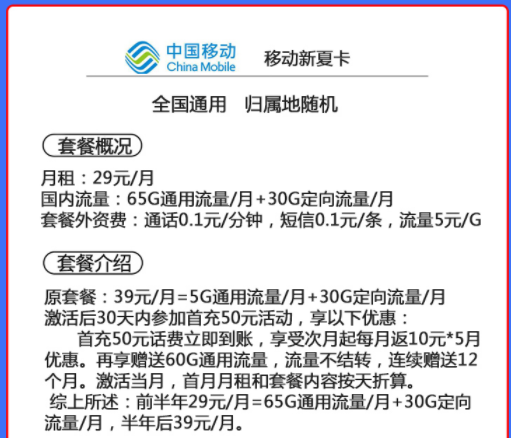 中国移动
China Mobile
移动新夏卡

全国通用　归属地随机

套餐概况

月租：29元/月
国内流量：65G通用流量/月+30G定向流量/月
套餐外资费：通话0.1元/分钟，短信0.1元/条，流量5元/G

套餐介绍

原套餐：39元/月=5G通用流量/月+30G定向流量/月
激活后30天内参加首充50元活动，享以下优惠：
首充50元话费立即到账，享受次月起每月返10元*5月优惠。再享赠送60G通用流量，流量不结转，连续赠送12个月。激活当月，首月月租和套餐内容按天折算。
综上所述：前半年29元/月=65G通用流量/月+30G定向流量/月，半年后39元/月。